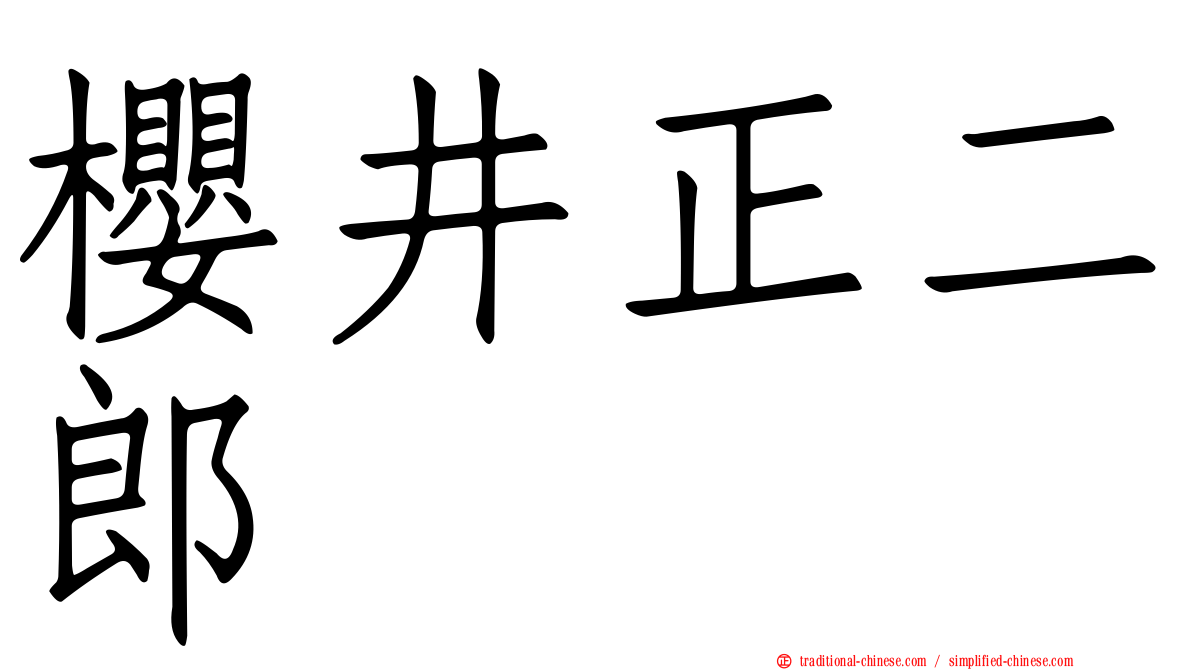 櫻井正二郎

正 traditional-chinese.com / simplified-chinese.com